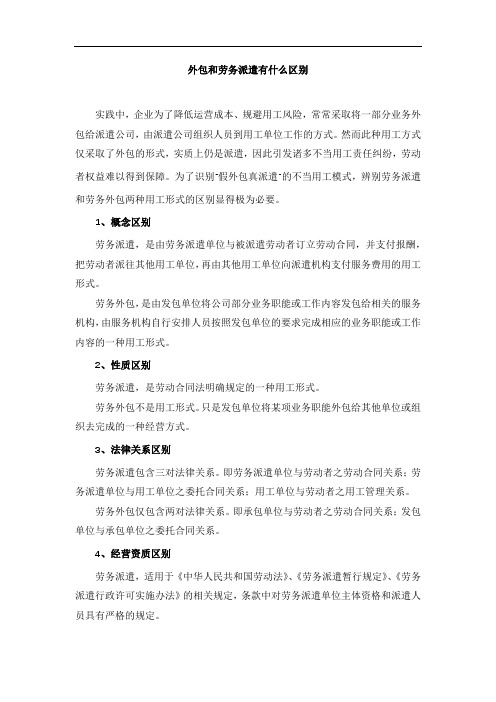 外包和劳务派遣有什么区别

实践中，企业为了降低运营成本、规避用工风险，常常采取将一部分业务外包给派遣公司，由派遣公司组织人员到用工单位工作的方式。然而此种用工方式仅采取了外包的形式，实质上仍是派遣，因此引发诸多不当用工责任纠纷，劳动者权益难以得到保障。为了识别"假外包真派遣"的不当用工模式，辨别劳务派遣和劳务外包两种用工形式的区别显得极为必要。

1、概念区别

劳务派遣，是由劳务派遣单位与被派遣劳动者订立劳动合同，并支付报酬，把劳动者派往其他用工单位，再由其他用工单位向派遣机构支付服务费用的用工形式。

劳务外包，是由发包单位将公司部分业务职能或工作内容发包给相关的服务机构，由服务机构自行安排人员按照发包单位的要求完成相应的业务职能或工作内容的一种用工形式。

2、性质区别

劳务派遣，是劳动合同法明确规定的一种用工形式。

劳务外包不是用工形式。只是发包单位将某项业务职能外包给其他单位或组织去完成的一种经营方式。

3、法律关系区别

劳务派遣包含三对法律关系。即劳务派遣单位与劳动者之劳动合同关系；劳务派遣单位与用工单位之委托合同关系；用工单位与劳动者之用工管理关系。

劳务外包仅包含两对法律关系。即承包单位与劳动者之劳动合同关系；发包单位与承包单位之委托合同关系。

4、经营资质区别

劳务派遣，适用于《中华人民共和国劳动法》、《劳务派遣暂行规定》、《劳务派遣行政许可实施办法》的相关规定，条款中对劳务派遣单位主体资格和派遣人员具有严格的规定。